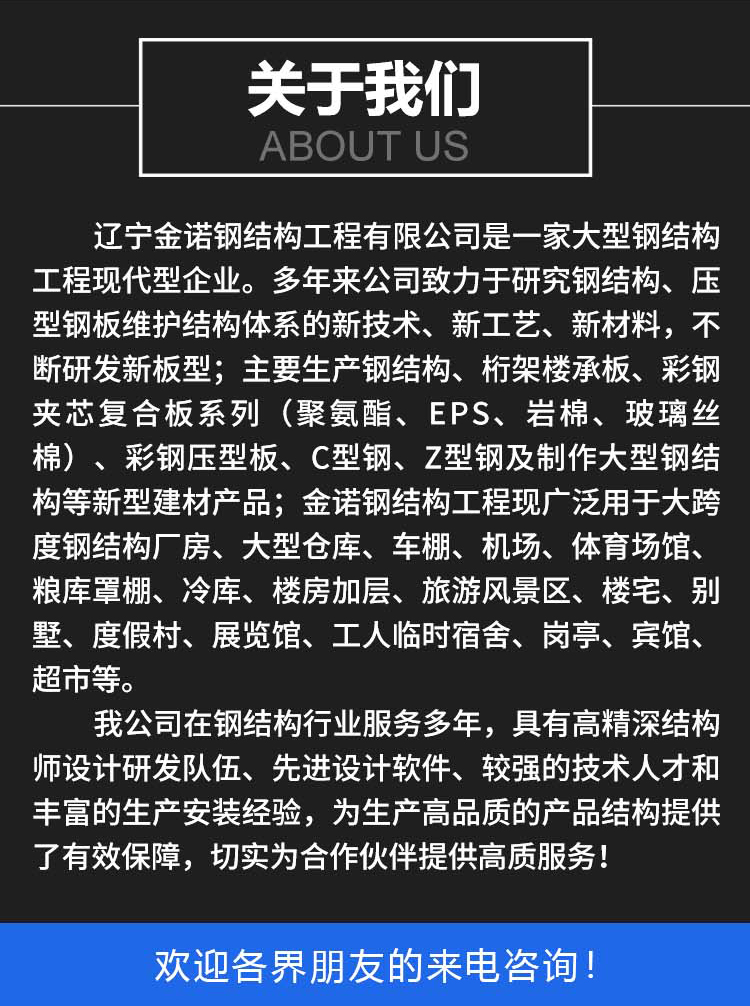 关于我们
ABOUT US

辽宁金诺钢结构工程有限公司是一家大型钢结构工程现代型企业。多年来公司致力于研究钢结构、压型钢板维护结构体系的新技术、新工艺、新材料，不断研发新板型；主要生产钢结构、桁架楼承板、彩钢夹芯复合板系列（聚氨酯、EPS、岩棉、玻璃丝棉）、彩钢压型板、C型钢、Z型钢及制作大型钢结构等新型建材产品；金诺钢结构工程现广泛用于大跨度钢结构厂房、大型仓库、车棚、机场、体育场馆、粮库罩棚、冷库、楼房加层、旅游风景区、楼宅、别墅、度假村、展览馆、工人临时宿舍、岗亭、宾馆、超市等。

我公司在钢结构行业服务多年，具有高精深结构师设计研发队伍、先进设计软件、较强的技术人才和丰富的生产安装经验，为生产高品质的产品结构提供了有效保障，切实为合作伙伴提供高质服务！

欢迎各界朋友的来电咨询！